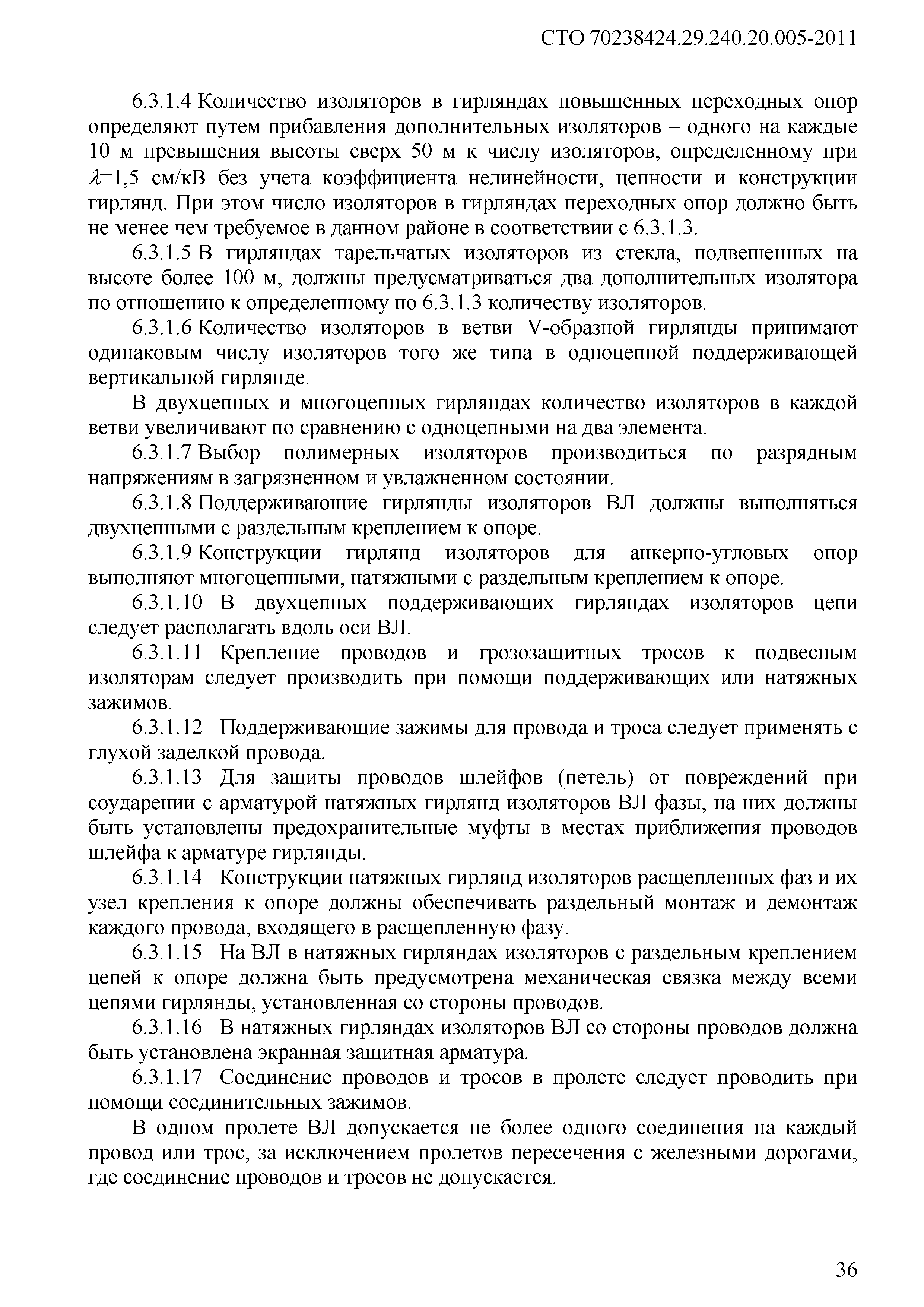 СТО 70238424.29.240.20.005-2011

6.3.1.4 Количество изоляторов в гирляндах повышенных переходных опор определяют путем прибавления дополнительных изоляторов – одного на каждые 10 м превышения высоты сверх 50 м к числу изоляторов, определенному при $\lambda$=1,5 см/кВ без учета коэффициента нелинейности, цепности и конструкции гирлянд. При этом число изоляторов в гирляндах переходных опор должно быть не менее чем требуемое в данном районе в соответствии с 6.3.1.3.

6.3.1.5 В гирляндах тарельчатых изоляторов из стекла, подвешенных на высоте более 100 м, должны предусматриваться два дополнительных изолятора по отношению к определенному по 6.3.1.3 количеству изоляторов.

6.3.1.6 Количество изоляторов в ветви V-образной гирлянды принимают одинаковым числу изоляторов того же типа в одноцепной поддерживающей вертикальной гирлянде.

В двухцепных и многоцепных гирляндах количество изоляторов в каждой ветви увеличивают по сравнению с одноцепными на два элемента.

6.3.1.7 Выбор полимерных изоляторов производиться по разрядным напряжениям в загрязненном и увлажненном состоянии.

6.3.1.8 Поддерживающие гирлянды изоляторов ВЛ должны выполняться двухцепными с раздельным креплением к опоре.

6.3.1.9 Конструкции гирлянд изоляторов для анкерно-угловых опор выполняют многоцепными, натяжными с раздельным креплением к опоре.

6.3.1.10 В двухцепных поддерживающих гирляндах изоляторов цепи следует располагать вдоль оси ВЛ.

6.3.1.11 Крепление проводов и грозозащитных тросов к подвесным изоляторам следует производить при помощи поддерживающих или натяжных зажимов.

6.3.1.12 Поддерживающие зажимы для провода и троса следует применять с глухой заделкой провода.

6.3.1.13 Для защиты проводов шлейфов (петель) от повреждений при соударении с арматурой натяжных гирлянд изоляторов ВЛ фазы, на них должны быть установлены предохранительные муфты в местах приближения проводов шлейфа к арматуре гирлянды.

6.3.1.14 Конструкции натяжных гирлянд изоляторов расщепленных фаз и их узел крепления к опоре должны обеспечивать раздельный монтаж и демонтаж каждого провода, входящего в расщепленную фазу.

6.3.1.15 На ВЛ в натяжных гирляндах изоляторов с раздельным креплением цепей к опоре должна быть предусмотрена механическая связка между всеми цепями гирлянды, установленная со стороны проводов.

6.3.1.16 В натяжных гирляндах изоляторов ВЛ со стороны проводов должна быть установлена экранная защитная арматура.

6.3.1.17 Соединение проводов и тросов в пролете следует проводить при помощи соединительных зажимов.

В одном пролете ВЛ допускается не более одного соединения на каждый провод или трос, за исключением пролетов пересечения с железными дорогами, где соединение проводов и тросов не допускается.

36